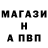 МАГАЗИ
Н
А ПВП